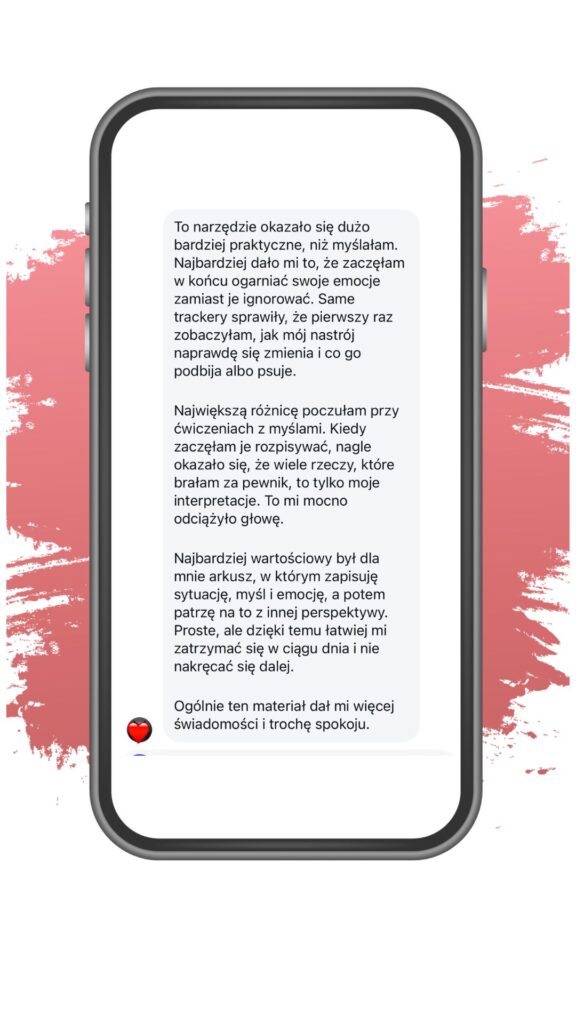 To narzędzie okazało się dużo bardziej praktyczne, niż myślałam. Najbardziej dało mi to, że zaczęłam w końcu ogarniać swoje emocje zamiast je ignorować. Same trackery sprawiły, że pierwszy raz zobaczyłam, jak mój nastrój naprawdę się zmienia i co go podbija albo psuje.

Największą różnicę poczułam przy ćwiczeniach z myślami. Kiedy zaczęłam je rozpisywać, nagle okazało się, że wiele rzeczy, które brałam za pewnik, to tylko moje interpretacje. To mi mocno odciążyło głowę.

Najbardziej wartościowy był dla mnie arkusz, w którym zapisuję sytuację, myśl i emocję, a potem patrzę na to z innej perspektywy. Proste, ale dzięki temu łatwiej mi zatrzymać się w ciągu dnia i nie nakręcać się dalej.

Ogólnie ten materiał dał mi więcej świadomości i trochę spokoju.